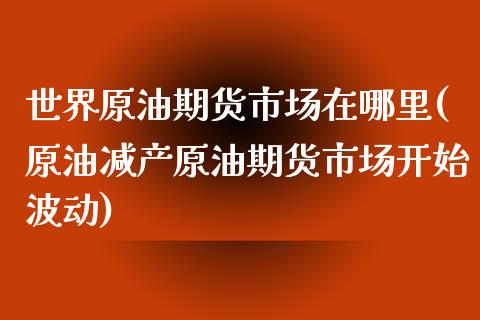 世界原油期货市场在哪里(原油减产原油期货市场开始波动)